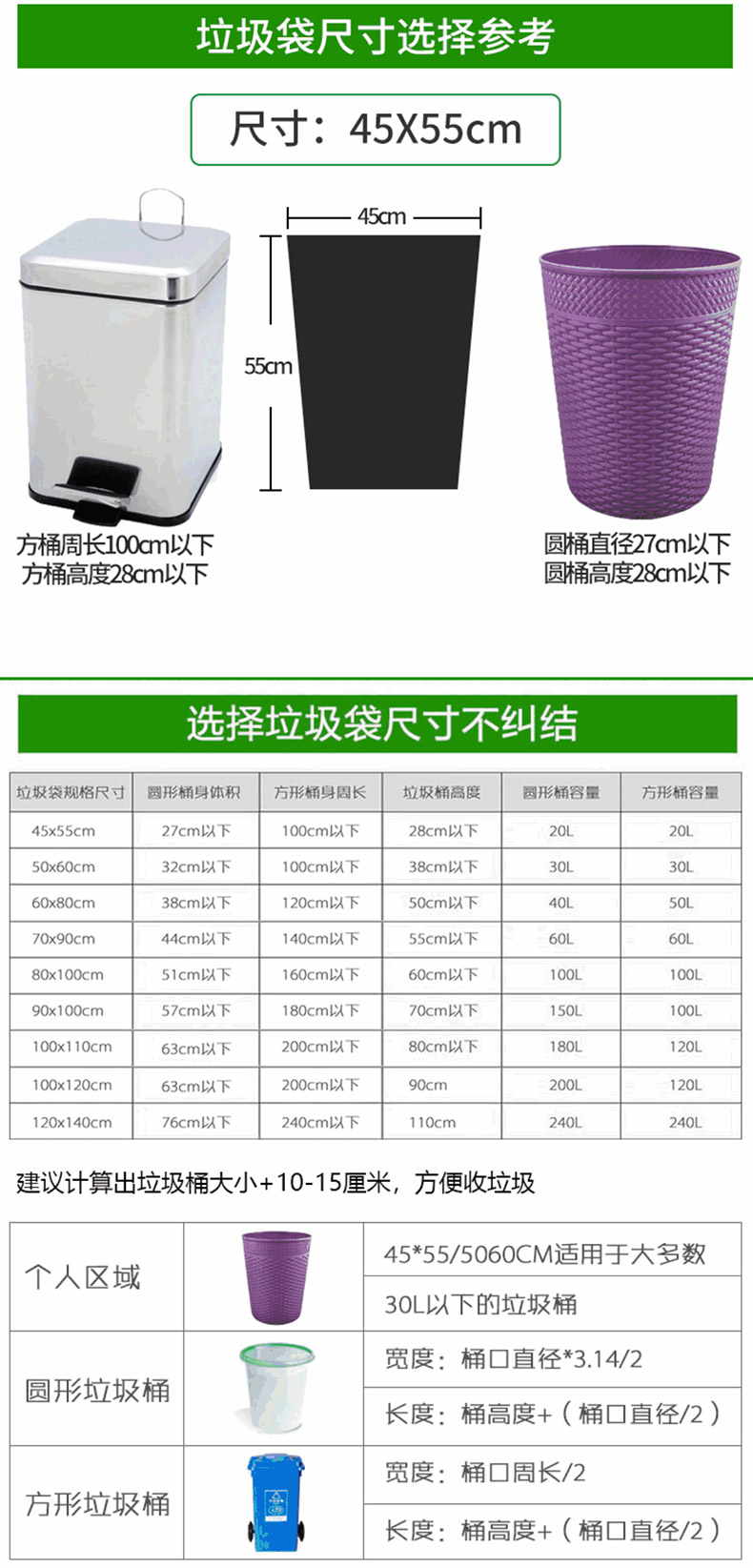 垃圾袋尺寸选择参考

尺寸：45X55cm

45cm

55cm

方桶周长100cm以下
方桶高度28cm以下

圆桶直径27cm以下
圆桶高度28cm以下

选择垃圾袋尺寸不纠结

| 垃圾袋规格尺寸 | 圆形桶身体积 | 方形桶身周长 | 垃圾桶高度 | 圆形桶容量 | 方形桶容量 |
|---|---|---|---|---|---|
| 45x55cm | 27cm以下 | 100cm以下 | 28cm以下 | 20L | 20L |
| 50x60cm | 32cm以下 | 100cm以下 | 38cm以下 | 30L | 30L |
| 60x80cm | 38cm以下 | 120cm以下 | 50cm以下 | 40L | 50L |
| 70x90cm | 44cm以下 | 140cm以下 | 55cm以下 | 60L | 60L |
| 80x100cm | 51cm以下 | 160cm以下 | 60cm以下 | 100L | 100L |
| 90x100cm | 57cm以下 | 180cm以下 | 70cm以下 | 150L | 100L |
| 100x110cm | 63cm以下 | 200cm以下 | 80cm以下 | 180L | 120L |
| 100x120cm | 63cm以下 | 200cm以下 | 90cm | 200L | 120L |
| 120x140cm | 76cm以下 | 240cm以下 | 110cm | 240L | 240L |

建议计算出垃圾桶大小+10-15厘米，方便收垃圾

| 个人区域 | | 45*55/5060CM适用于大多数 |
|---|---|---|
| | | 30L以下的垃圾桶 |
| 圆形垃圾桶 | | 宽度：桶口直径*3.14/2 |
| | | 长度：桶高度+（桶口直径/2） |
| 方形垃圾桶 | | 宽度：桶口周长/2 |
| | | 长度：桶高度+（桶口直径/2） |